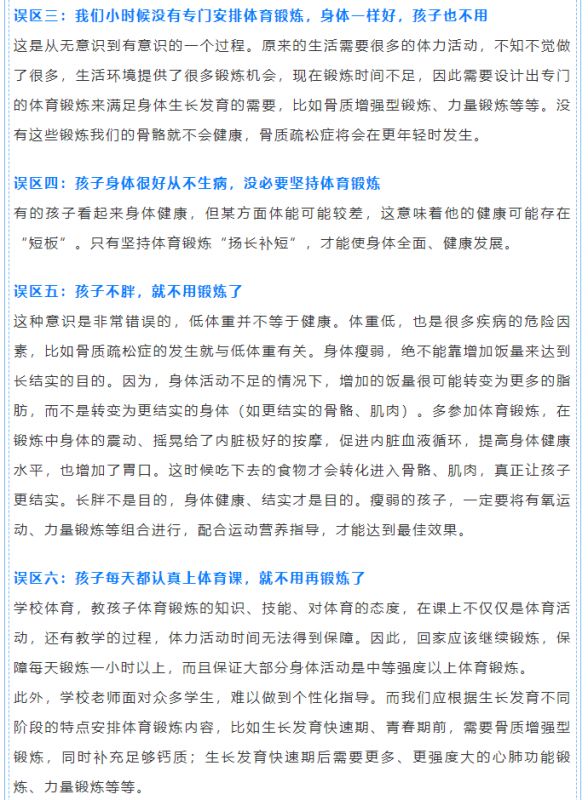 误区三：我们小时候没有专门安排体育锻炼，身体一样好，孩子也不用

这是从无意识到有意识的一个过程。原来的生活需要很多的体力活动，不知不觉做了很多，生活环境提供了很多锻炼机会，现在锻炼时间不足，因此需要设计出专门的体育锻炼来满足身体生长发育的需要，比如骨质增强型锻炼、力量锻炼等等。没有这些锻炼我们的骨骼就不会健康，骨质疏松症将会在更年轻时发生。

误区四：孩子身体很好从不生病，没必要坚持体育锻炼

有的孩子看起来身体健康，但某方面体能可能较差，这意味着他的健康可能存在“短板”。只有坚持体育锻炼“扬长补短”，才能使身体全面、健康发展。

误区五：孩子不胖，就不用锻炼了

这种意识是非常错误的，低体重并不等于健康。体重低，也是很多疾病的危险因素，比如骨质疏松症的发生就与低体重有关。身体瘦弱，绝不能靠增加饭量来达到长结实的目的。因为，身体活动不足的情况下，增加的饭量很可能转变为更多的脂肪，而不是转变为更结实的身体（如更结实的骨骼、肌肉）。多参加体育锻炼，在锻炼中身体的震动、摇晃给了内脏极好的按摩，促进内脏血液循环，提高身体健康水平，也增加了胃口。这时候吃下去的食物才会转化进入骨骼、肌肉，真正让孩子更结实。长胖不是目的，身体健康、结实才是目的。瘦弱的孩子，一定要将有氧运动、力量锻炼等组合进行，配合运动营养指导，才能达到最佳效果。

误区六：孩子每天都认真上体育课，就不用再锻炼了

学校体育，教孩子体育锻炼的知识、技能、对体育的态度，在课上不仅仅是体育活动，还有教学的过程，体力活动时间无法得到保障。因此，回家应该继续锻炼，保障每天锻炼一小时以上，而且保证大部分身体活动是中等强度以上体育锻炼。

此外，学校老师面对众多学生，难以做到个性化指导。而我们应根据生长发育不同阶段的特点安排体育锻炼内容，比如生长发育快速期、青春期前，需要骨质增强型锻炼，同时补充足够钙质；生长发育快速期后需要更多、更强度大的心肺功能锻炼、力量锻炼等等。